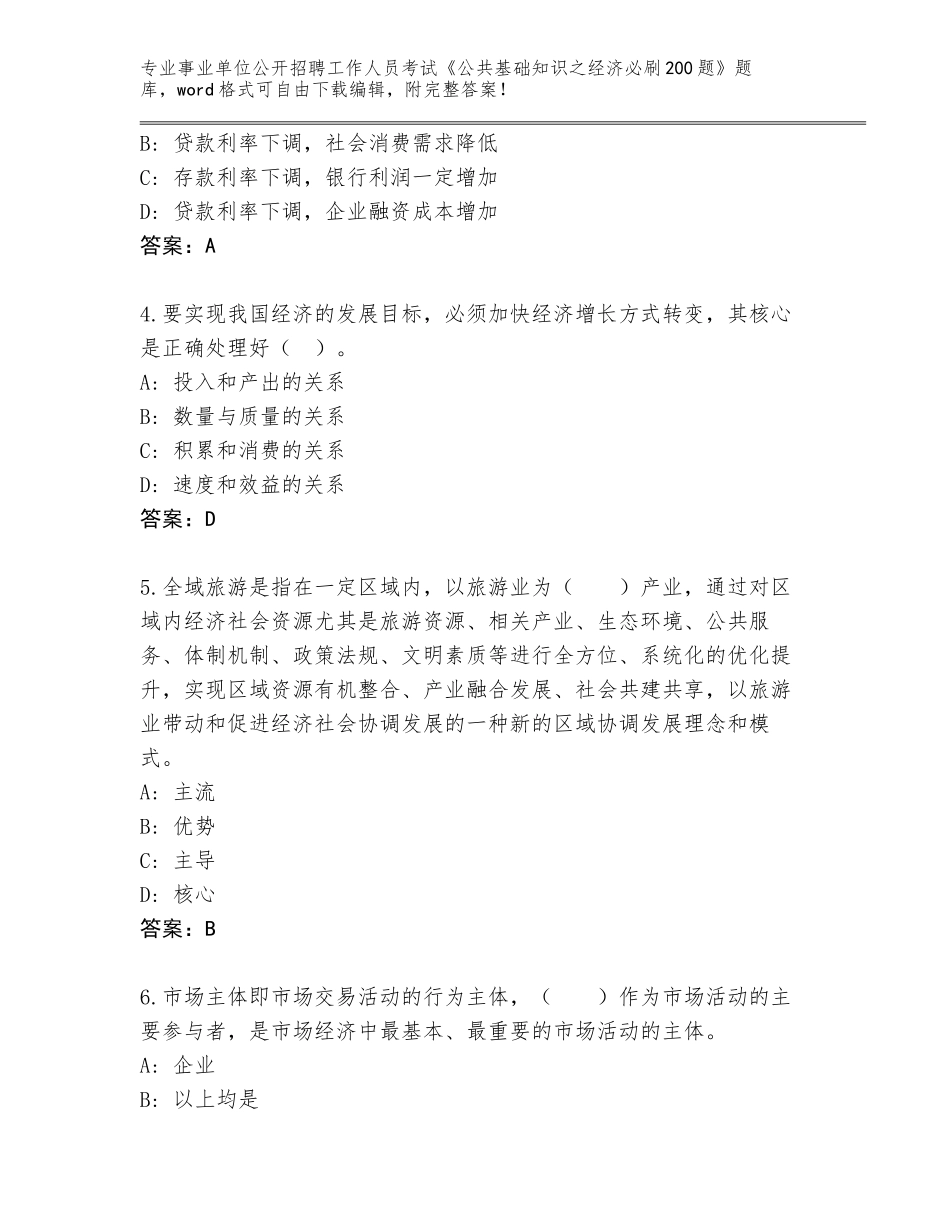 专业事业单位公开招聘工作人员考试《公共基础知识之经济必刷200题》题库，word格式可自由下载编辑，附完整答案！

B：贷款利率下调，社会消费需求降低
C：存款利率下调，银行利润一定增加
D：贷款利率下调，企业融资成本增加
答案：A

4.要实现我国经济的发展目标，必须加快经济增长方式转变，其核心是正确处理好（　）。
A：投入和产出的关系
B：数量与质量的关系
C：积累和消费的关系
D：速度和效益的关系
答案：D

5.全域旅游是指在一定区域内，以旅游业为（　　）产业，通过对区域内经济社会资源尤其是旅游资源、相关产业、生态环境、公共服务、体制机制、政策法规、文明素质等进行全方位、系统化的优化提升，实现区域资源有机整合、产业融合发展、社会共建共享，以旅游业带动和促进经济社会协调发展的一种新的区域协调发展理念和模式。
A：主流
B：优势
C：主导
D：核心
答案：B

6.市场主体即市场交易活动的行为主体，（　　）作为市场活动的主要参与者，是市场经济中最基本、最重要的市场活动的主体。
A：企业
B：以上均是